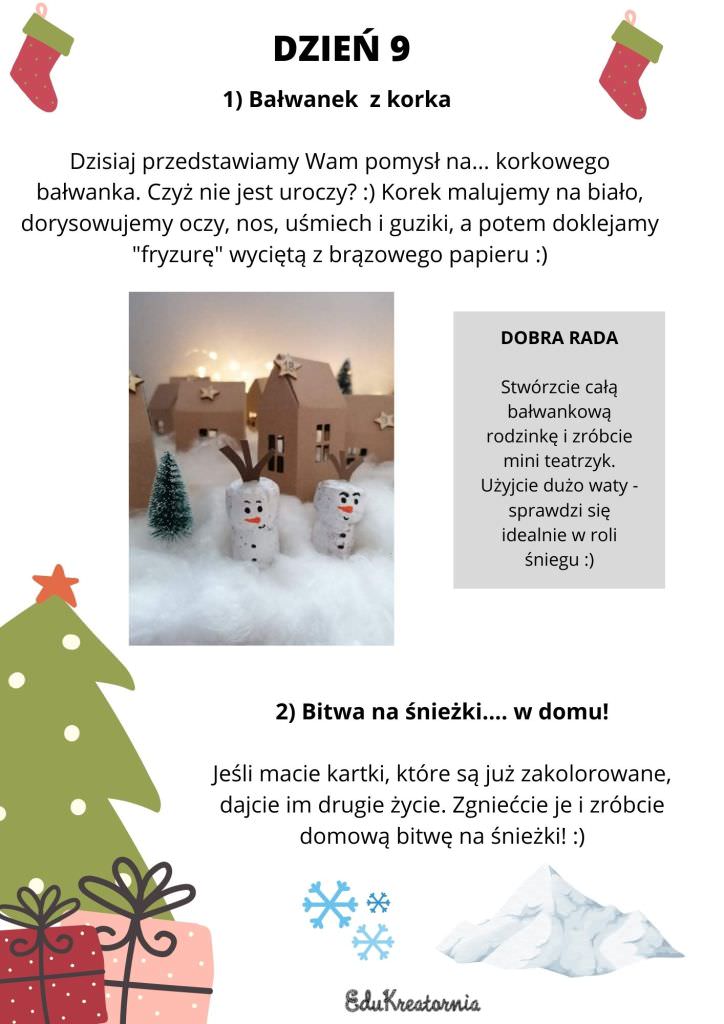 DZIEŃ 9

1) Bałwanek z korka

Dzisiaj przedstawiamy Wam pomysł na... korkowego bałwanka. Czyż nie jest uroczy? :) Korek malujemy na biało, dorysowujemy oczy, nos, uśmiech i guziki, a potem doklejamy "fryzurę" wyciętą z brązowego papieru :)

DOBRA RADA

Stwórzcie całą bałwankową rodzinkę i zróbcie mini teatrzyk. Użyjcie dużo waty - sprawdzi się idealnie w roli śniegu :)

2) Bitwa na śnieżki.... w domu!

Jeśli macie kartki, które są już zakolorowane, dajcie im drugie życie. Zgnieććie je i zróbcie domową bitwę na śnieżki! :)

EduKreatornia